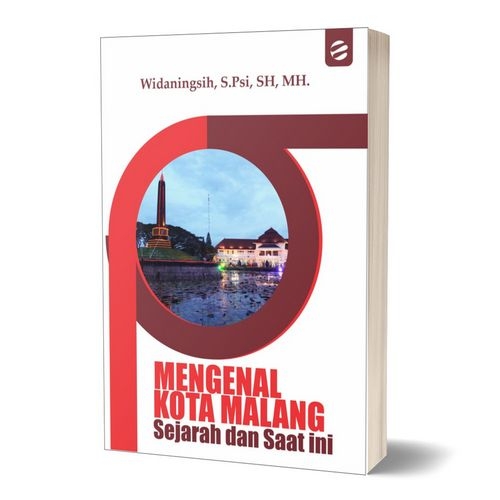 Widaningsih, S.Psi, SH, MH.

MENGENAL KOTA MALANG
Sejarah dan Saat ini